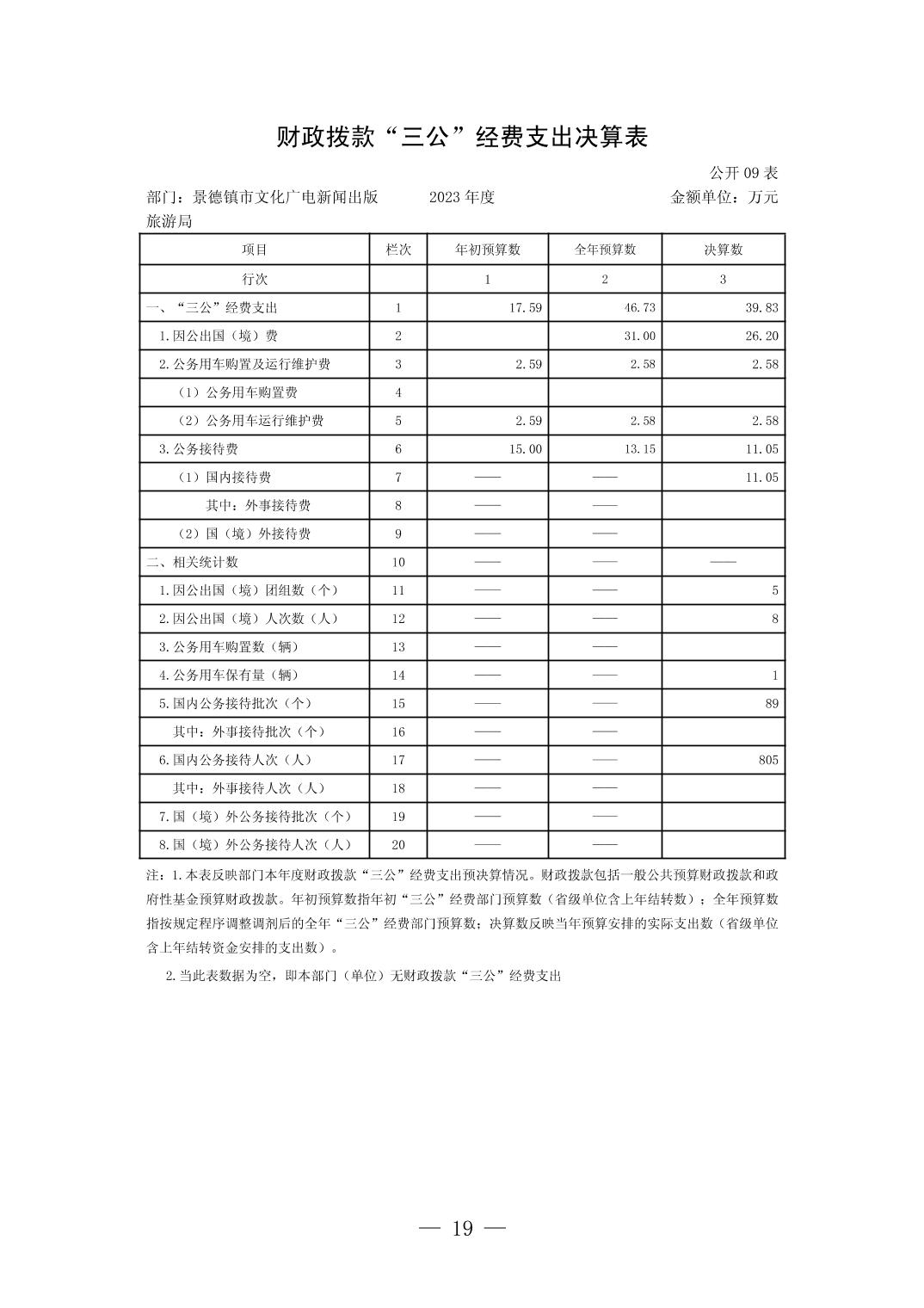 财政拨款“三公”经费支出决算表

公开 09 表

部门：景德镇市文化广电新闻出版旅游局　　2023 年度　　金额单位：万元

| 项目 | 栏次 | 年初预算数 | 全年预算数 | 决算数 |
|---|---|---|---|---|
| 行次 | | 1 | 2 | 3 |
| 一、“三公”经费支出 | 1 | 17.59 | 46.73 | 39.83 |
| 1.因公出国（境）费 | 2 | | 31.00 | 26.20 |
| 2.公务用车购置及运行维护费 | 3 | 2.59 | 2.58 | 2.58 |
| （1）公务用车购置费 | 4 | | | |
| （2）公务用车运行维护费 | 5 | 2.59 | 2.58 | 2.58 |
| 3.公务接待费 | 6 | 15.00 | 13.15 | 11.05 |
| （1）国内接待费 | 7 | —— | —— | 11.05 |
| 其中：外事接待费 | 8 | —— | —— | |
| （2）国（境）外接待费 | 9 | —— | —— | |
| 二、相关统计数 | 10 | —— | —— | —— |
| 1.因公出国（境）团组数（个） | 11 | —— | —— | 5 |
| 2.因公出国（境）人次数（人） | 12 | —— | —— | 8 |
| 3.公务用车购置数（辆） | 13 | —— | —— | |
| 4.公务用车保有量（辆） | 14 | —— | —— | 1 |
| 5.国内公务接待批次（个） | 15 | —— | —— | 89 |
| 其中：外事接待批次（个） | 16 | —— | —— | |
| 6.国内公务接待人次（人） | 17 | —— | —— | 805 |
| 其中：外事接待人次（人） | 18 | —— | —— | |
| 7.国（境）外公务接待批次（个） | 19 | —— | —— | |
| 8.国（境）外公务接待人次（人） | 20 | —— | —— | |

注：1.本表反映部门本年度财政拨款“三公”经费支出预决算情况。财政拨款包括一般公共预算财政拨款和政府性基金预算财政拨款。年初预算数指年初“三公”经费部门预算数（省级单位含上年结转数）；全年预算数指按规定程序调整调剂后的全年“三公”经费部门预算数；决算数反映当年预算安排的实际支出数（省级单位含上年结转资金安排的支出数）。

2.当此表数据为空，即本部门（单位）无财政拨款“三公”经费支出

— 19 —